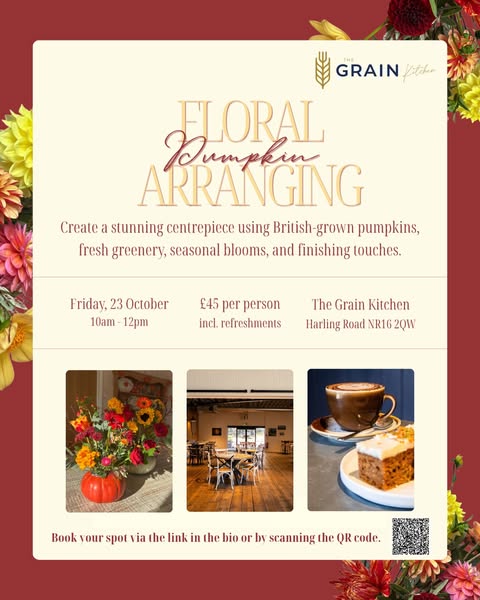 THE GRAIN Kitchen

FLORAL Pumpkin ARRANGING

Create a stunning centrepiece using British-grown pumpkins, fresh greenery, seasonal blooms, and finishing touches.

Friday, 23 October
10am - 12pm

£45 per person
incl. refreshments

The Grain Kitchen
Harling Road NR16 2QW

Book your spot via the link in the bio or by scanning the QR code.